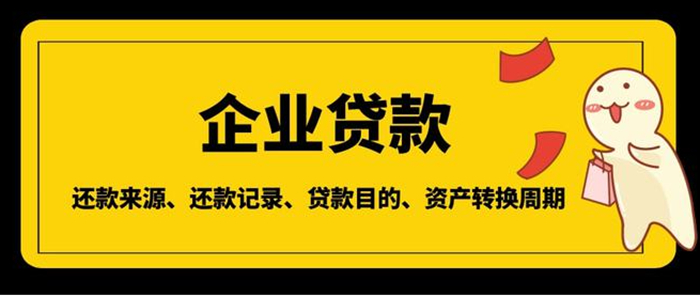 企业贷款

还款来源、还款记录、贷款目的、资产转换周期